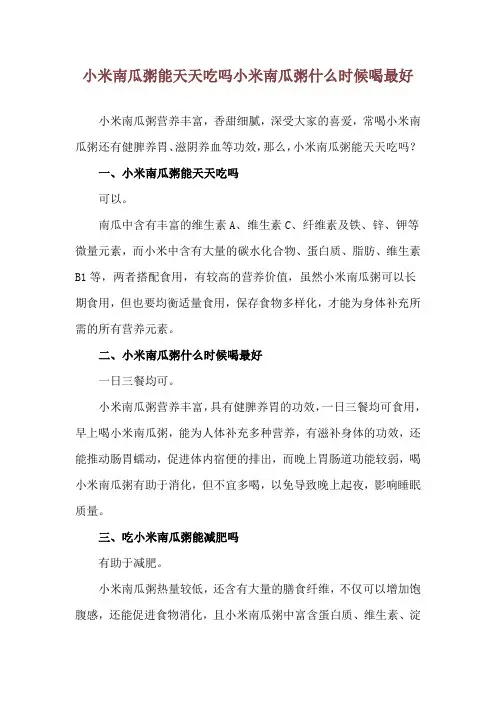 小米南瓜粥能天天吃吗小米南瓜粥什么时候喝最好

小米南瓜粥营养丰富，香甜细腻，深受大家的喜爱，常喝小米南瓜粥还有健脾养胃、滋阴养血等功效，那么，小米南瓜粥能天天吃吗？

一、小米南瓜粥能天天吃吗

可以。

南瓜中含有丰富的维生素 A、维生素 C、纤维素及铁、锌、钾等微量元素，而小米中含有大量的碳水化合物、蛋白质、脂肪、维生素 B1 等，两者搭配食用，有较高的营养价值，虽然小米南瓜粥可以长期食用，但也要均衡适量食用，保存食物多样化，才能为身体补充所需的所有营养元素。

二、小米南瓜粥什么时候喝最好

一日三餐均可。

小米南瓜粥营养丰富，具有健脾养胃的功效，一日三餐均可食用，早上喝小米南瓜粥，能为人体补充多种营养，有滋补身体的功效，还能推动肠胃蠕动，促进体内宿便的排出，而晚上胃肠道功能较弱，喝小米南瓜粥有助于消化，但不宜多喝，以免导致晚上起夜，影响睡眠质量。

三、吃小米南瓜粥能减肥吗

有助于减肥。

小米南瓜粥热量较低，还含有大量的膳食纤维，不仅可以增加饱腹感，还能促进食物消化，且小米南瓜粥中富含蛋白质、维生素、淀